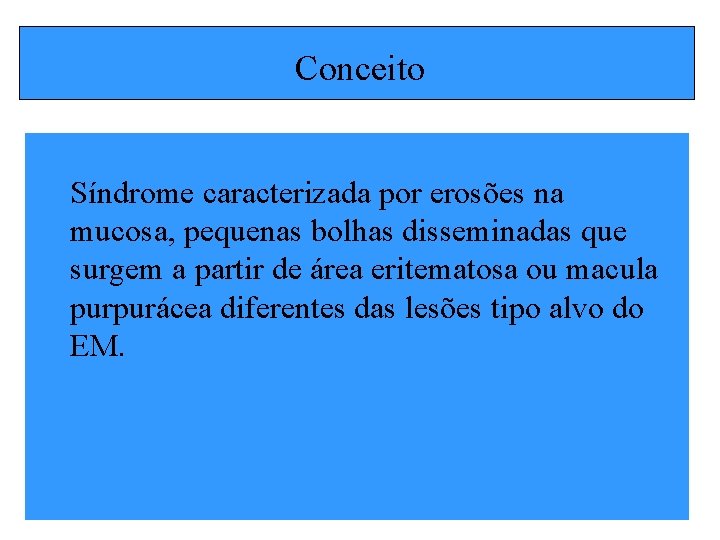 Conceito

Síndrome caracterizada por erosões na mucosa, pequenas bolhas disseminadas que surgem a partir de área eritematosa ou macula purpurácea diferentes das lesões tipo alvo do EM.